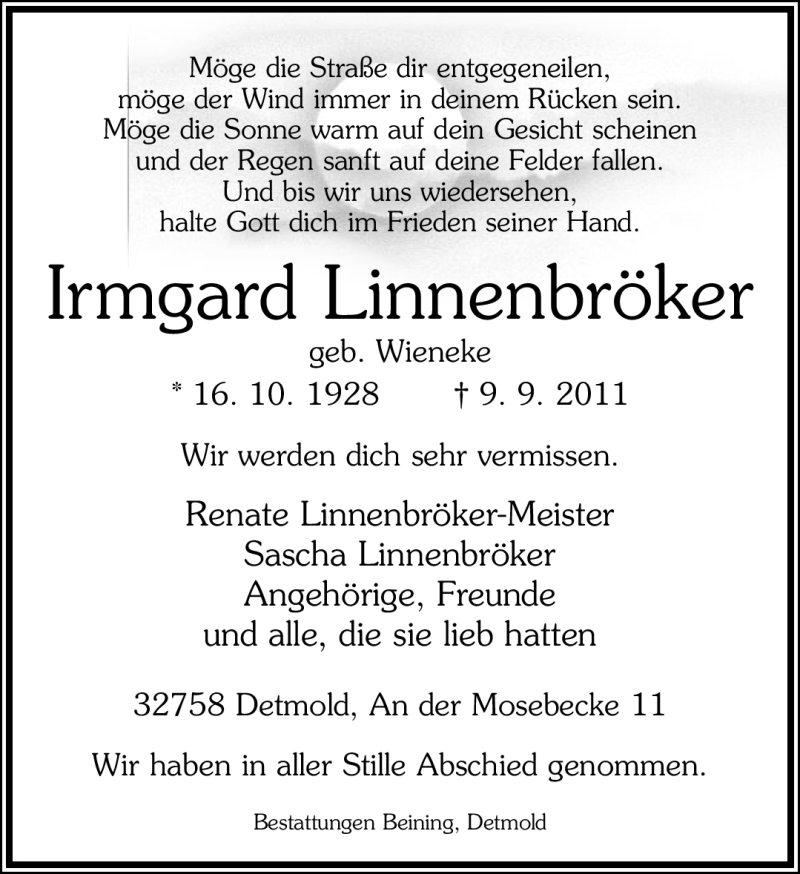 Möge die Straße dir entgegeneilen,
möge der Wind immer in deinem Rücken sein.
Möge die Sonne warm auf dein Gesicht scheinen
und der Regen sanft auf deine Felder fallen.
Und bis wir uns wiedersehen,
halte Gott dich im Frieden seiner Hand.

Irmgard Linnenbröker

geb. Wieneke

* 16. 10. 1928 † 9. 9. 2011

Wir werden dich sehr vermissen.

Renate Linnenbröker-Meister
Sascha Linnenbröker
Angehörige, Freunde
und alle, die sie lieb hatten

32758 Detmold, An der Mosebecke 11

Wir haben in aller Stille Abschied genommen.

Bestattungen Beining, Detmold